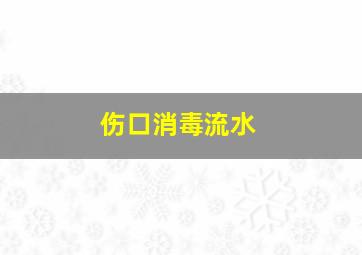 伤口消毒流水